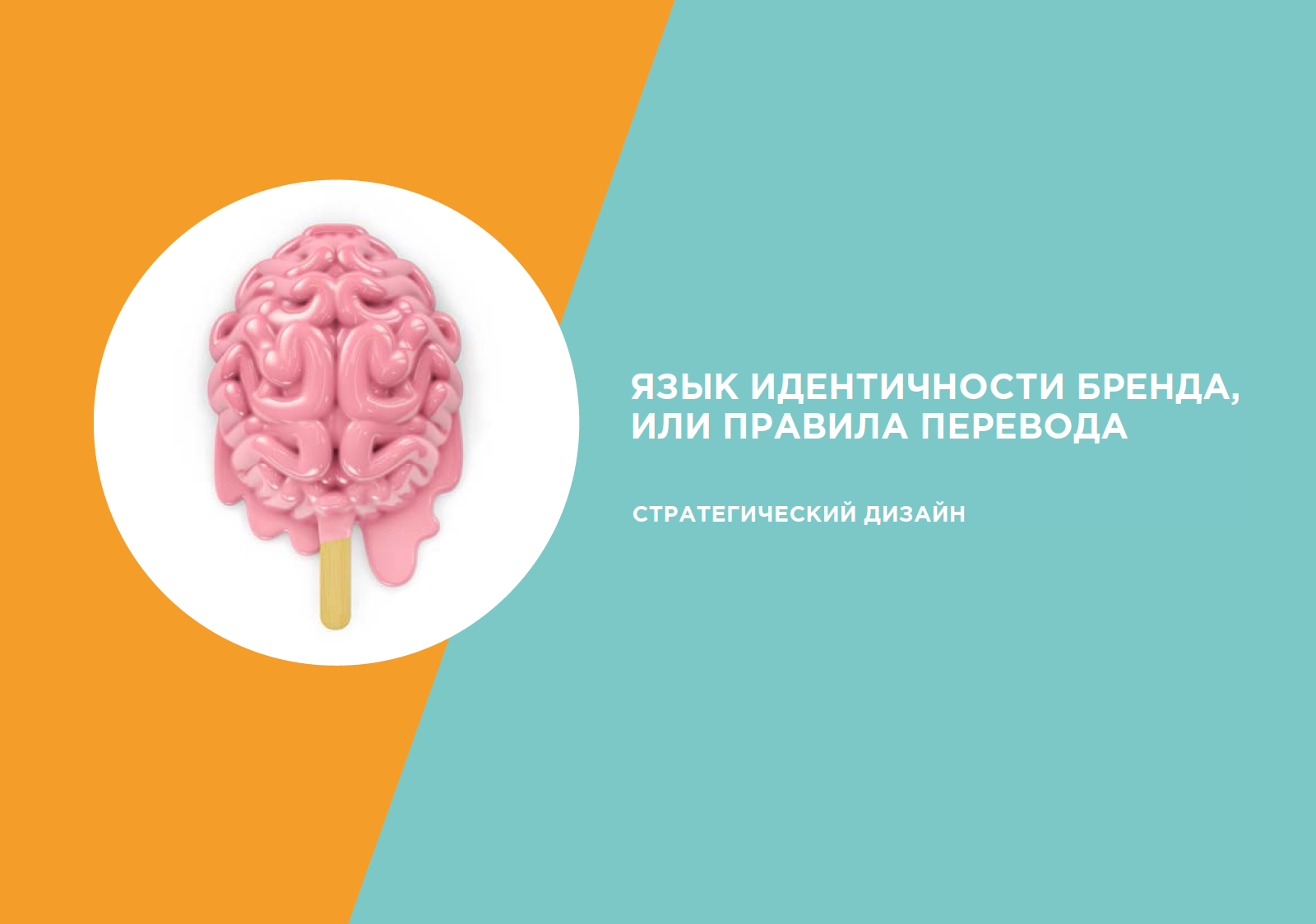 ЯЗЫК ИДЕНТИЧНОСТИ БРЕНДА, ИЛИ ПРАВИЛА ПЕРЕВОДА

СТРАТЕГИЧЕСКИЙ ДИЗАЙН